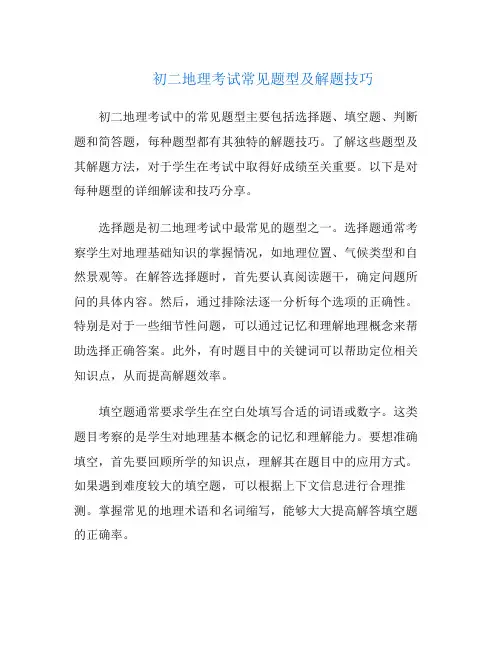 初二地理考试常见题型及解题技巧

初二地理考试中的常见题型主要包括选择题、填空题、判断题和简答题，每种题型都有其独特的解题技巧。了解这些题型及其解题方法，对于学生在考试中取得好成绩至关重要。以下是对每种题型的详细解读和技巧分享。

选择题是初二地理考试中最常见的题型之一。选择题通常考察学生对地理基础知识的掌握情况，如地理位置、气候类型和自然景观等。在解答选择题时，首先要认真阅读题干，确定问题所问的具体内容。然后，通过排除法逐一分析每个选项的正确性。特别是对于一些细节性问题，可以通过记忆和理解地理概念来帮助选择正确答案。此外，有时题目中的关键词可以帮助定位相关知识点，从而提高解题效率。

填空题通常要求学生在空白处填写合适的词语或数字。这类题目考察的是学生对地理基本概念的记忆和理解能力。要想准确填空，首先要回顾所学的知识点，理解其在题目中的应用方式。如果遇到难度较大的填空题，可以根据上下文信息进行合理推测。掌握常见的地理术语和名词缩写，能够大大提高解答填空题的正确率。